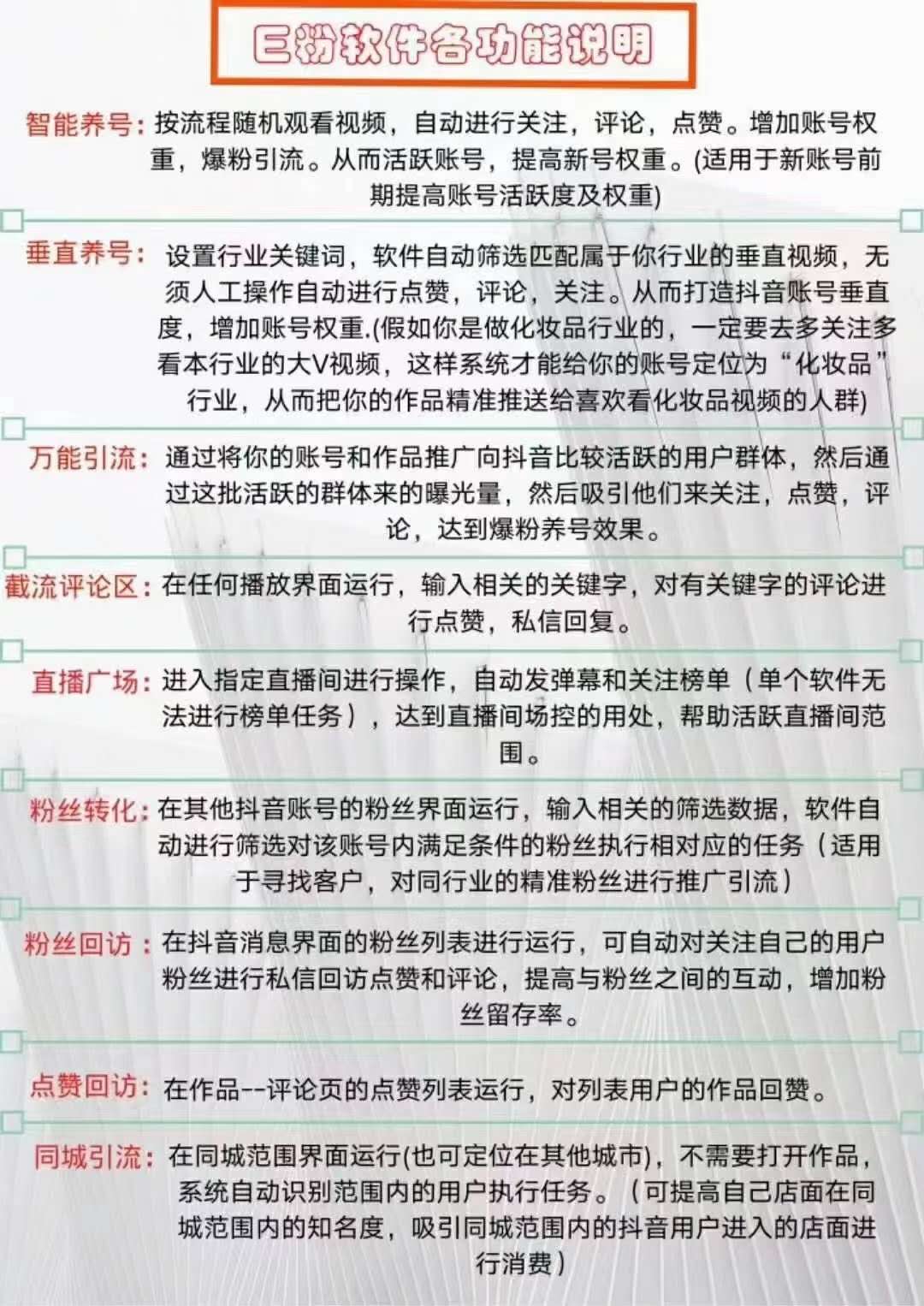 巨粉软件各功能说明

智能养号：按流程随机观看视频，自动进行关注，评论，点赞。增加账号权重，爆粉引流。从而活跃账号，提高新号权重。(适用于新账号前期提高账号活跃度及权重)

垂直养号：设置行业关键词，软件自动筛选匹配属于你行业的垂直视频，无须人工操作自动进行点赞，评论，关注。从而打造抖音账号垂直度，增加账号权重.(假如你是做化妆品行业的，一定要去多关注多看本行业的大V视频，这样系统才能给你的账号定位为“化妆品”行业，从而把你的作品精准推送给喜欢看化妆品视频的人群)

万能引流：通过将你的账号和作品推广向抖音比较活跃的用户群体，然后通过这批活跃的群体来的曝光量，然后吸引他们来关注，点赞，评论，达到爆粉养号效果。

截流评论区：在任何播放界面运行，输入相关的关键字，对有关键字的评论进行点赞，私信回复。

直播广场：进入指定直播间进行操作，自动发弹幕和关注榜单（单个软件无法进行榜单任务），达到直播间场控的用处，帮助活跃直播间范围。

粉丝转化：在其他抖音账号的粉丝界面运行，输入相关的筛选数据，软件自动进行筛选对该账号内满足条件的粉丝执行相对应的任务（适用于寻找客户，对同行业的精准粉丝进行推广引流）

粉丝回访：在抖音消息界面的粉丝列表进行运行，可自动对关注自己的用户粉丝进行私信回访点赞和评论，提高与粉丝之间的互动，增加粉丝留存率。

点赞回访：在作品--评论页的点赞列表运行，对列表用户的作品回赞。

同城引流：在同城范围界面运行(也可定位在其他城市)，不需要打开作品，系统自动识别范围内的用户执行任务。（可提高自己店面在同城范围内的知名度，吸引同城范围内的抖音用户进入的店面进行消费）